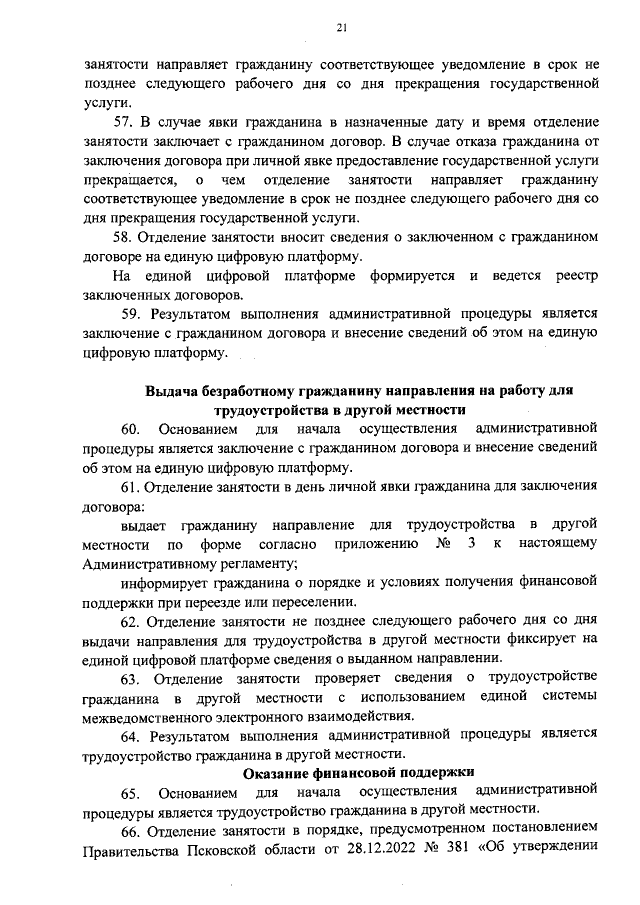 21

занятости направляет гражданину соответствующее уведомление в срок не позднее следующего рабочего дня со дня прекращения государственной услуги.

57. В случае явки гражданина в назначенные дату и время отделение занятости заключает с гражданином договор. В случае отказа гражданина от заключения договора при личной явке предоставление государственной услуги прекращается, о чем отделение занятости направляет гражданину соответствующее уведомление в срок не позднее следующего рабочего дня со дня прекращения государственной услуги.

58. Отделение занятости вносит сведения о заключенном с гражданином договоре на единую цифровую платформу.

На единой цифровой платформе формируется и ведется реестр заключенных договоров.

59. Результатом выполнения административной процедуры является заключение с гражданином договора и внесение сведений об этом на единую цифровую платформу.

Выдача безработному гражданину направления на работу для трудоустройства в другой местности

60. Основанием для начала осуществления административной процедуры является заключение с гражданином договора и внесение сведений об этом на единую цифровую платформу.

61. Отделение занятости в день личной явки гражданина для заключения договора:

выдает гражданину направление для трудоустройства в другой местности по форме согласно приложению № 3 к настоящему Административному регламенту;

информирует гражданина о порядке и условиях получения финансовой поддержки при переезде или переселении.

62. Отделение занятости не позднее следующего рабочего дня со дня выдачи направления для трудоустройства в другой местности фиксирует на единой цифровой платформе сведения о выданном направлении.

63. Отделение занятости проверяет сведения о трудоустройстве гражданина в другой местности с использованием единой системы межведомственного электронного взаимодействия.

64. Результатом выполнения административной процедуры является трудоустройство гражданина в другой местности.

Оказание финансовой поддержки

65. Основанием для начала осуществления административной процедуры является трудоустройство гражданина в другой местности.

66. Отделение занятости в порядке, предусмотренном постановлением Правительства Псковской области от 28.12.2022 № 381 «Об утверждении